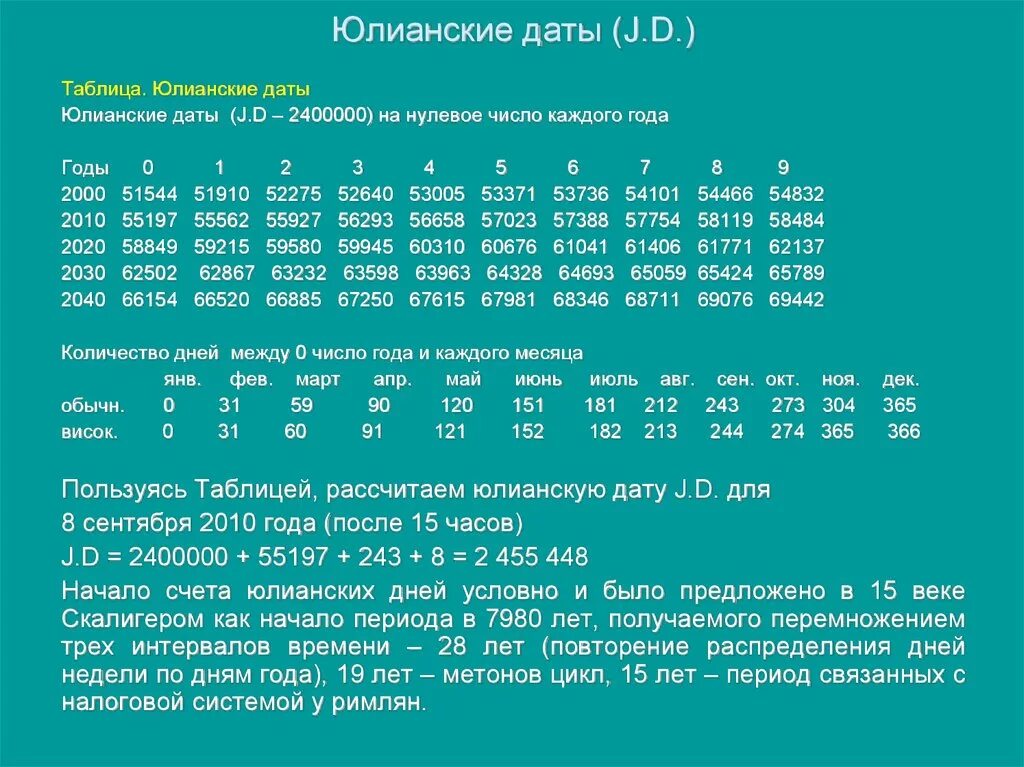 Юлианские даты (J.D.)

Таблица. Юлианские даты
Юлианские даты (J.D – 2400000) на нулевое число каждого года

| Годы | 0 | 1 | 2 | 3 | 4 | 5 | 6 | 7 | 8 | 9 |
|---|---|---|---|---|---|---|---|---|---|---|
| 2000 | 51544 | 51910 | 52275 | 52640 | 53005 | 53371 | 53736 | 54101 | 54466 | 54832 |
| 2010 | 55197 | 55562 | 55927 | 56293 | 56658 | 57023 | 57388 | 57754 | 58119 | 58484 |
| 2020 | 58849 | 59215 | 59580 | 59945 | 60310 | 60676 | 61041 | 61406 | 61771 | 62137 |
| 2030 | 62502 | 62867 | 63232 | 63598 | 63963 | 64328 | 64693 | 65059 | 65424 | 65789 |
| 2040 | 66154 | 66520 | 66885 | 67250 | 67615 | 67981 | 68346 | 68711 | 69076 | 69442 |

Количество дней между 0 число года и каждого месяца

| | янв. | фев. | март | апр. | май | июнь | июль | авг. | сен. | окт. | ноя. | дек. |
|---|---|---|---|---|---|---|---|---|---|---|---|---|
| обычн. | 0 | 31 | 59 | 90 | 120 | 151 | 181 | 212 | 243 | 273 | 304 | 365 |
| висок. | 0 | 31 | 60 | 91 | 121 | 152 | 182 | 213 | 244 | 274 | 365 | 366 |

Пользуясь Таблицей, рассчитаем юлианскую дату J.D. для 8 сентября 2010 года (после 15 часов)
J.D = 2400000 + 55197 + 243 + 8 = 2 455 448
Начало счета юлианских дней условно и было предложено в 15 веке Скалигером как начало периода в 7980 лет, получаемого перемножением трех интервалов времени – 28 лет (повторение распределения дней недели по дням года), 19 лет – метонов цикл, 15 лет – период связанных с налоговой системой у римлян.